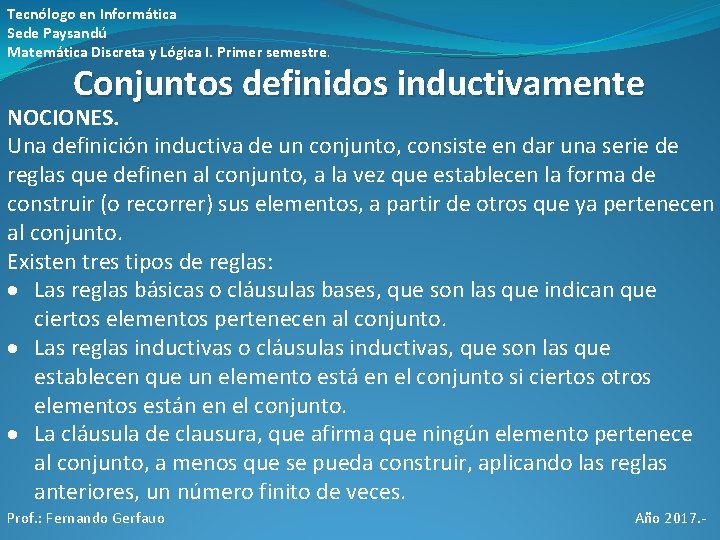 Tecnólogo en Informática
Sede Paysandú
Matemática Discreta y Lógica I. Primer semestre.

Conjuntos definidos inductivamente

NOCIONES.
Una definición inductiva de un conjunto, consiste en dar una serie de reglas que definen al conjunto, a la vez que establecen la forma de construir (o recorrer) sus elementos, a partir de otros que ya pertenecen al conjunto.
Existen tres tipos de reglas:
• Las reglas básicas o cláusulas bases, que son las que indican que ciertos elementos pertenecen al conjunto.
• Las reglas inductivas o cláusulas inductivas, que son las que establecen que un elemento está en el conjunto si ciertos otros elementos están en el conjunto.
• La cláusula de clausura, que afirma que ningún elemento pertenece al conjunto, a menos que se pueda construir, aplicando las reglas anteriores, un número finito de veces.

Prof.: Fernando Gerfauo

Año 2017.-